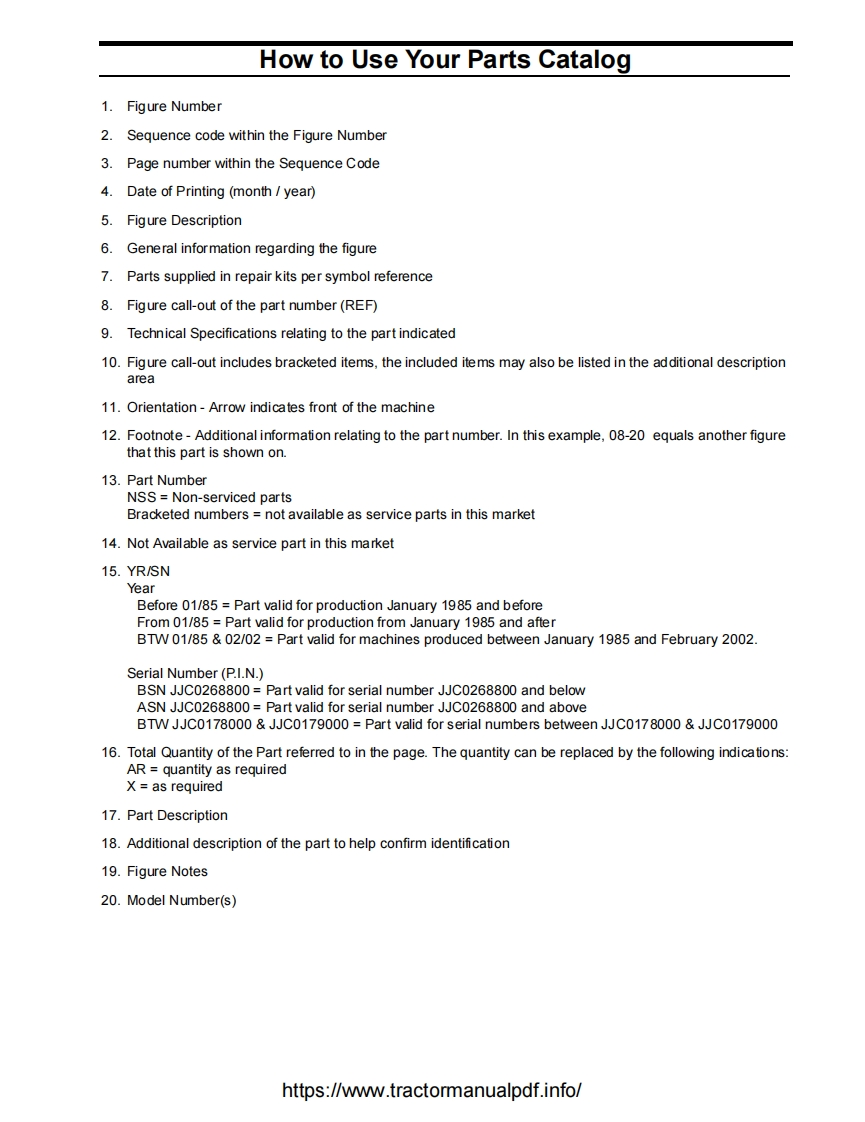 How to Use Your Parts Catalog

1. Figure Number

2. Sequence code within the Figure Number

3. Page number within the Sequence Code

4. Date of Printing (month / year)

5. Figure Description

6. General information regarding the figure

7. Parts supplied in repair kits per symbol reference

8. Figure call-out of the part number (REF)

9. Technical Specifications relating to the part indicated

10. Figure call-out includes bracketed items, the included items may also be listed in the additional description area

11. Orientation - Arrow indicates front of the machine

12. Footnote - Additional information relating to the part number. In this example, 08-20 equals another figure that this part is shown on.

13. Part Number
NSS = Non-serviced parts
Bracketed numbers = not available as service parts in this market

14. Not Available as service part in this market

15. YR/SN
Year
Before 01/85 = Part valid for production January 1985 and before
From 01/85 = Part valid for production from January 1985 and after
BTW 01/85 & 02/02 = Part valid for machines produced between January 1985 and February 2002.

Serial Number (P.I.N.)
BSN JJC0268800 = Part valid for serial number JJC0268800 and below
ASN JJC0268800 = Part valid for serial number JJC0268800 and above
BTW JJC0178000 & JJC0179000 = Part valid for serial numbers between JJC0178000 & JJC0179000

16. Total Quantity of the Part referred to in the page. The quantity can be replaced by the following indications:
AR = quantity as required
X = as required

17. Part Description

18. Additional description of the part to help confirm identification

19. Figure Notes

20. Model Number(s)

https://www.tractormanualpdf.info/